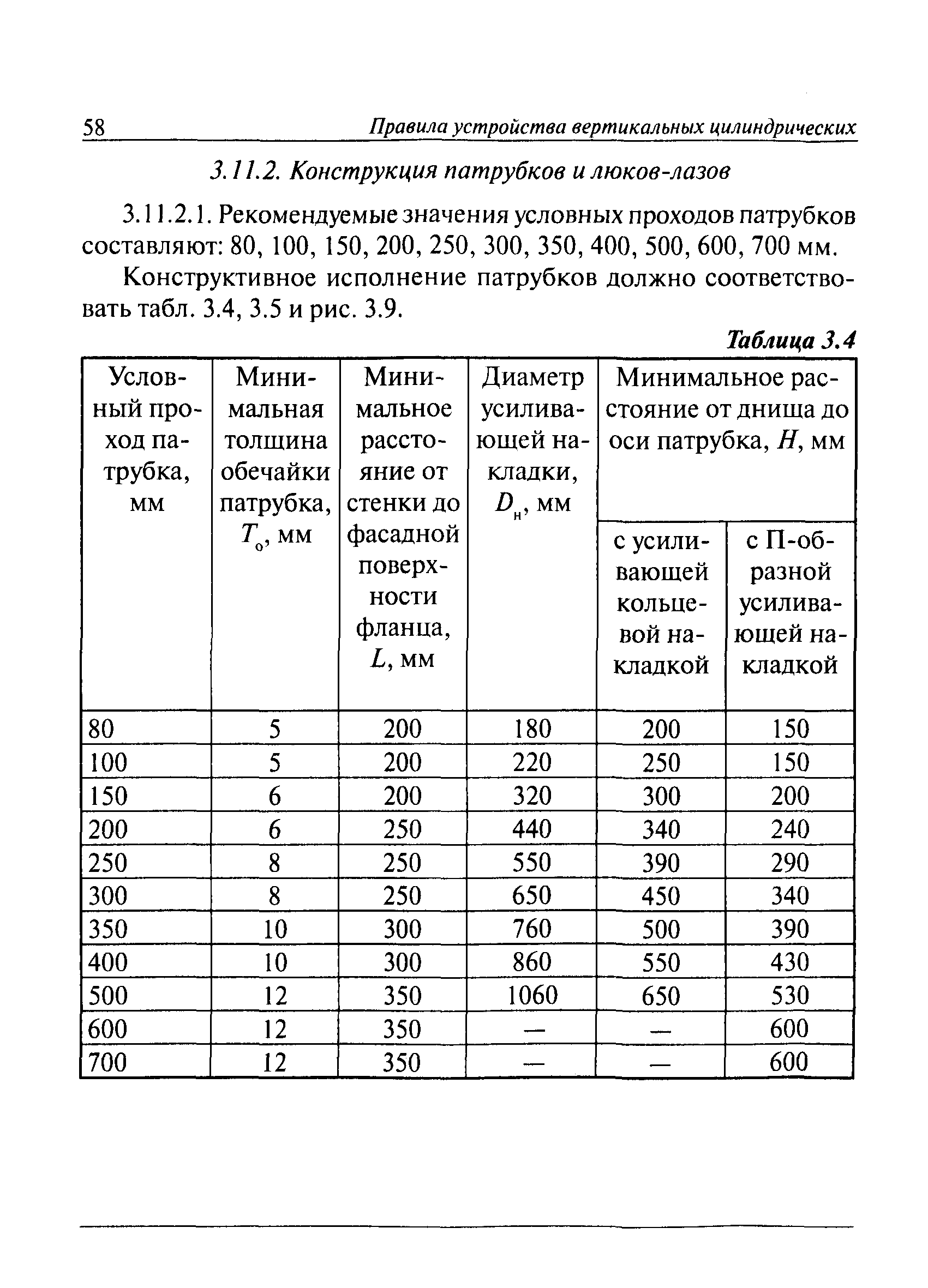 58 Правила устройства вертикальных цилиндрических

3.11.2. Конструкция патрубков и люков-лазов

3.11.2.1. Рекомендуемые значения условных проходов патрубков составляют: 80, 100, 150, 200, 250, 300, 350, 400, 500, 600, 700 мм.

Конструктивное исполнение патрубков должно соответствовать табл. 3.4, 3.5 и рис. 3.9.

Таблица 3.4

| Условный проход патрубка, мм | Минимальная толщина обечайки патрубка, $T_о$, мм | Минимальное расстояние от стенки до фасадной поверхности фланца, $L$, мм | Диаметр усиливающей накладки, $D_н$, мм | Минимальное расстояние от днища до оси патрубка, $H$, мм: с усиливающей кольцевой накладкой | Минимальное расстояние от днища до оси патрубка, $H$, мм: с П-образной усиливающей накладкой |
|---|---|---|---|---|---|
| 80 | 5 | 200 | 180 | 200 | 150 |
| 100 | 5 | 200 | 220 | 250 | 150 |
| 150 | 6 | 200 | 320 | 300 | 200 |
| 200 | 6 | 250 | 440 | 340 | 240 |
| 250 | 8 | 250 | 550 | 390 | 290 |
| 300 | 8 | 250 | 650 | 450 | 340 |
| 350 | 10 | 300 | 760 | 500 | 390 |
| 400 | 10 | 300 | 860 | 550 | 430 |
| 500 | 12 | 350 | 1060 | 650 | 530 |
| 600 | 12 | 350 | — | — | 600 |
| 700 | 12 | 350 | — | — | 600 |